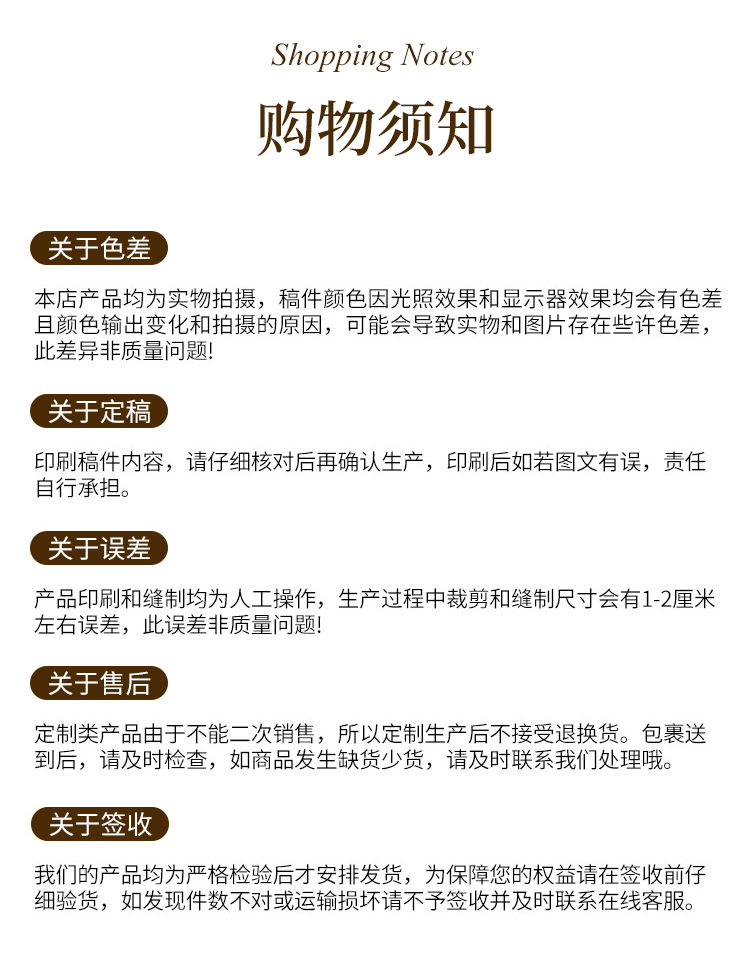 Shopping Notes

购物须知

关于色差

本店产品均为实物拍摄，稿件颜色因光照效果和显示器效果均会有色差且颜色输出变化和拍摄的原因，可能会导致实物和图片存在些许色差，此差异非质量问题!

关于定稿

印刷稿件内容，请仔细核对后再确认生产，印刷后如若图文有误，责任自行承担。

关于误差

产品印刷和缝制均为人工操作，生产过程中裁剪和缝制尺寸会有1-2厘米左右误差，此误差非质量问题!

关于售后

定制类产品由于不能二次销售，所以定制生产后不接受退换货。包裹送到后，请及时检查，如商品发生缺货少货，请及时联系我们处理哦。

关于签收

我们的产品均为严格检验后才安排发货，为保障您的权益请在签收前仔细验货，如发现件数不对或运输损坏请不予签收并及时联系在线客服。